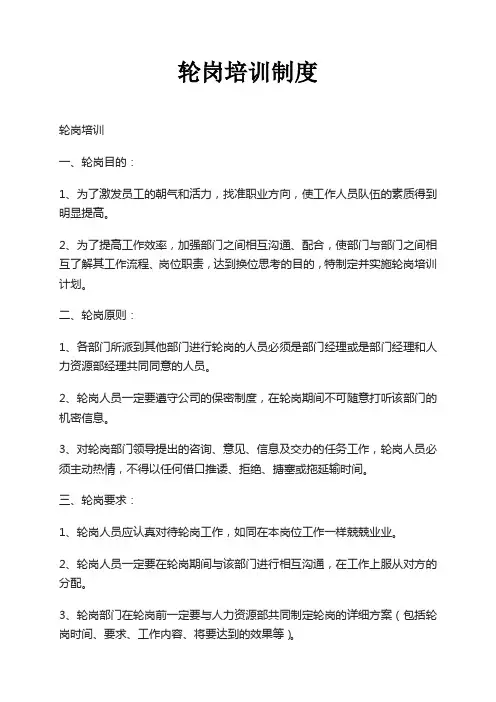 轮岗培训制度

轮岗培训

一、轮岗目的：

1、为了激发员工的朝气和活力，找准职业方向，使工作人员队伍的素质得到明显提高。

2、为了提高工作效率，加强部门之间相互沟通、配合，使部门与部门之间相互了解其工作流程、岗位职责，达到换位思考的目的，特制定并实施轮岗培训计划。

二、轮岗原则：

1、各部门所派到其他部门进行轮岗的人员必须是部门经理或是部门经理和人力资源部经理共同同意的人员。

2、轮岗人员一定要遵守公司的保密制度，在轮岗期间不可随意打听该部门的机密信息。

3、对轮岗部门领导提出的咨询、意见、信息及交办的任务工作，轮岗人员必须主动热情，不得以任何借口推诿、拒绝、搪塞或拖延输时间。

三、轮岗要求：

1、轮岗人员应认真对待轮岗工作，如同在本岗位工作一样兢兢业业。

2、轮岗人员一定要在轮岗期间与该部门进行相互沟通，在工作上服从对方的分配。

3、轮岗部门在轮岗前一定要与人力资源部共同制定轮岗的详细方案（包括轮岗时间、要求、工作内容、将要达到的效果等）。